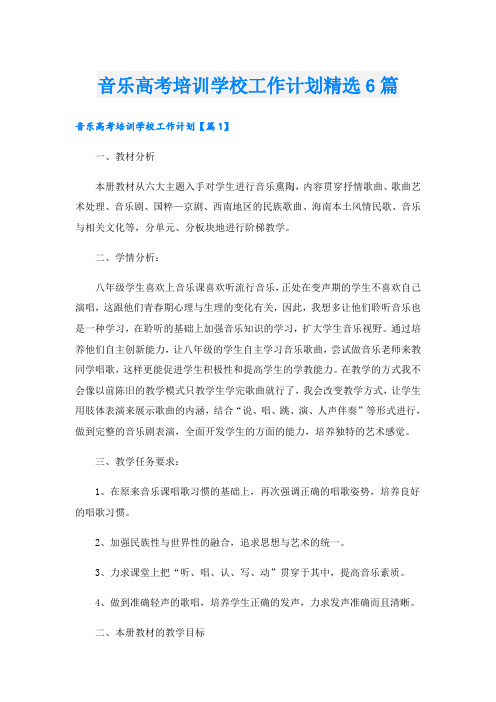 音乐高考培训学校工作计划精选6篇

音乐高考培训学校工作计划【篇1】

一、教材分析

本册教材从六大主题入手对学生进行音乐熏陶，内容贯穿抒情歌曲、歌曲艺术处理、音乐剧、国粹—京剧、西南地区的民族歌曲、海南本土风情民歌、音乐与相关文化等，分单元、分板块地进行阶梯教学。

二、学情分析：

八年级学生喜欢上音乐课喜欢听流行音乐，正处在变声期的学生不喜欢自己演唱，这跟他们青春期心理与生理的变化有关，因此，我想多让他们聆听音乐也是一种学习，在聆听的基础上加强音乐知识的学习，扩大学生音乐视野。通过培养他们自主创新能力，让八年级的学生自主学习音乐歌曲，尝试做音乐老师来教同学唱歌，这样更能促进学生积极性和提高学生的学教能力。在教学的方式我不会像以前陈旧的教学模式只教学生学完歌曲就行了，我会改变教学方式，让学生用肢体表演来展示歌曲的内涵，结合“说、唱、跳、演、人声伴奏”等形式进行，做到完整的音乐剧表演，全面开发学生的方面的能力，培养独特的艺术感觉。

三、教学任务要求：

1、在原来音乐课唱歌习惯的基础上，再次强调正确的唱歌姿势，培养良好的唱歌习惯。

2、加强民族性与世界性的融合，追求思想与艺术的统一。

3、力求课堂上把“听、唱、认、写、动”贯穿于其中，提高音乐素质。

4、做到准确轻声的歌唱，培养学生正确的发声，力求发声准确而且清晰。

二、本册教材的教学目标